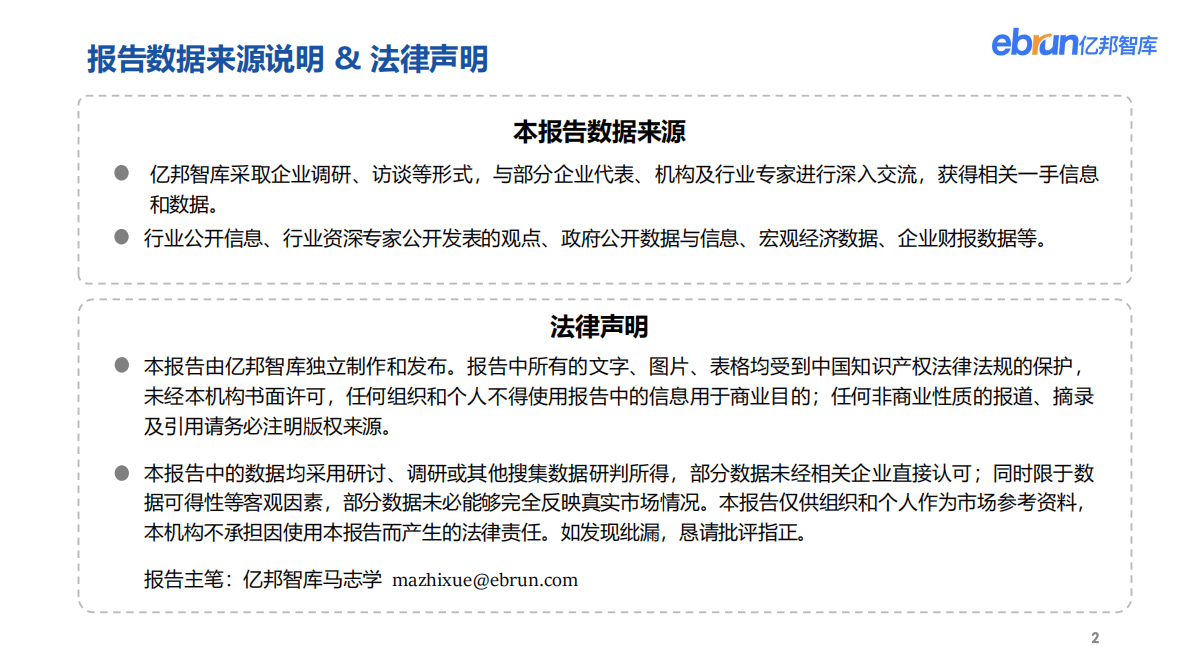 报告数据来源说明 & 法律声明

ebrun亿邦智库

本报告数据来源

● 亿邦智库采取企业调研、访谈等形式，与部分企业代表、机构及行业专家进行深入交流，获得相关一手信息和数据。

● 行业公开信息、行业资深专家公开发表的观点、政府公开数据与信息、宏观经济数据、企业财报数据等。

法律声明

● 本报告由亿邦智库独立制作和发布。报告中所有的文字、图片、表格均受到中国知识产权法律法规的保护，未经本机构书面许可，任何组织和个人不得使用报告中的信息用于商业目的；任何非商业性质的报道、摘录及引用请务必注明版权来源。

● 本报告中的数据均采用研讨、调研或其他搜集数据研判所得，部分数据未经相关企业直接认可；同时限于数据可得性等客观因素，部分数据未必能够完全反映真实市场情况。本报告仅供组织和个人作为市场参考资料，本机构不承担因使用本报告而产生的法律责任。如发现纰漏，恳请批评指正。

报告主笔：亿邦智库马志学 mazhixue@ebrun.com

2